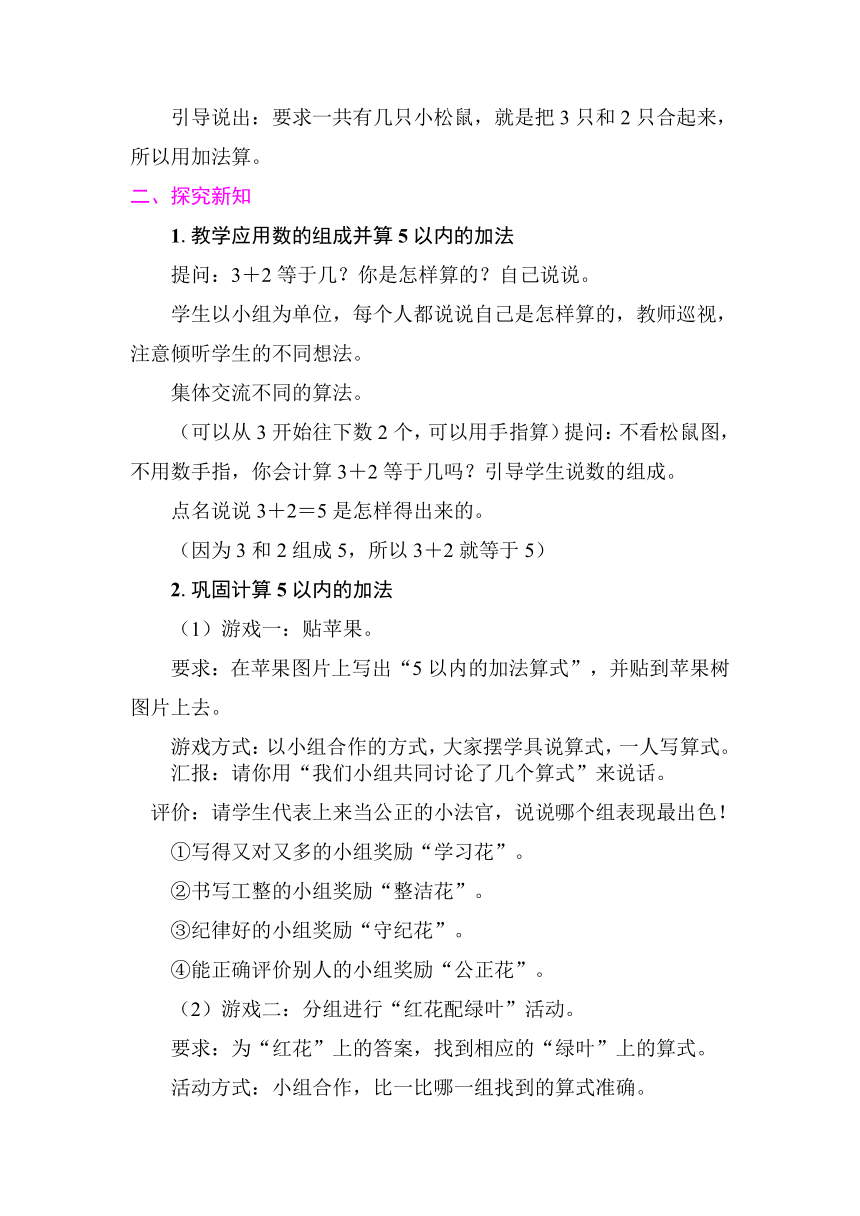 引导说出：要求一共有几只小松鼠，就是把 3 只和 2 只合起来，所以用加法算。

二、探究新知

1. 教学应用数的组成并算 5 以内的加法

提问：3＋2 等于几？你是怎样算的？自己说说。

学生以小组为单位，每个人都说说自己是怎样算的，教师巡视，注意倾听学生的不同想法。

集体交流不同的算法。

（可以从 3 开始往下数 2 个，可以用手指算）提问：不看松鼠图，不用数手指，你会计算 3＋2 等于几吗？引导学生说数的组成。

点名说说 3＋2＝5 是怎样得出来的。

（因为 3 和 2 组成 5，所以 3＋2 就等于 5）

2. 巩固计算 5 以内的加法

（1）游戏一：贴苹果。

要求：在苹果图片上写出“5 以内的加法算式”，并贴到苹果树图片上去。

游戏方式：以小组合作的方式，大家摆学具说算式，一人写算式。

汇报：请你用“我们小组共同讨论了几个算式”来说话。

评价：请学生代表上来当公正的小法官，说说哪个组表现最出色！

①写得又对又多的小组奖励“学习花”。

②书写工整的小组奖励“整洁花”。

③纪律好的小组奖励“守纪花”。

④能正确评价别人的小组奖励“公正花”。

（2）游戏二：分组进行“红花配绿叶”活动。

要求：为“红花”上的答案，找到相应的“绿叶”上的算式。

活动方式：小组合作，比一比哪一组找到的算式准确。